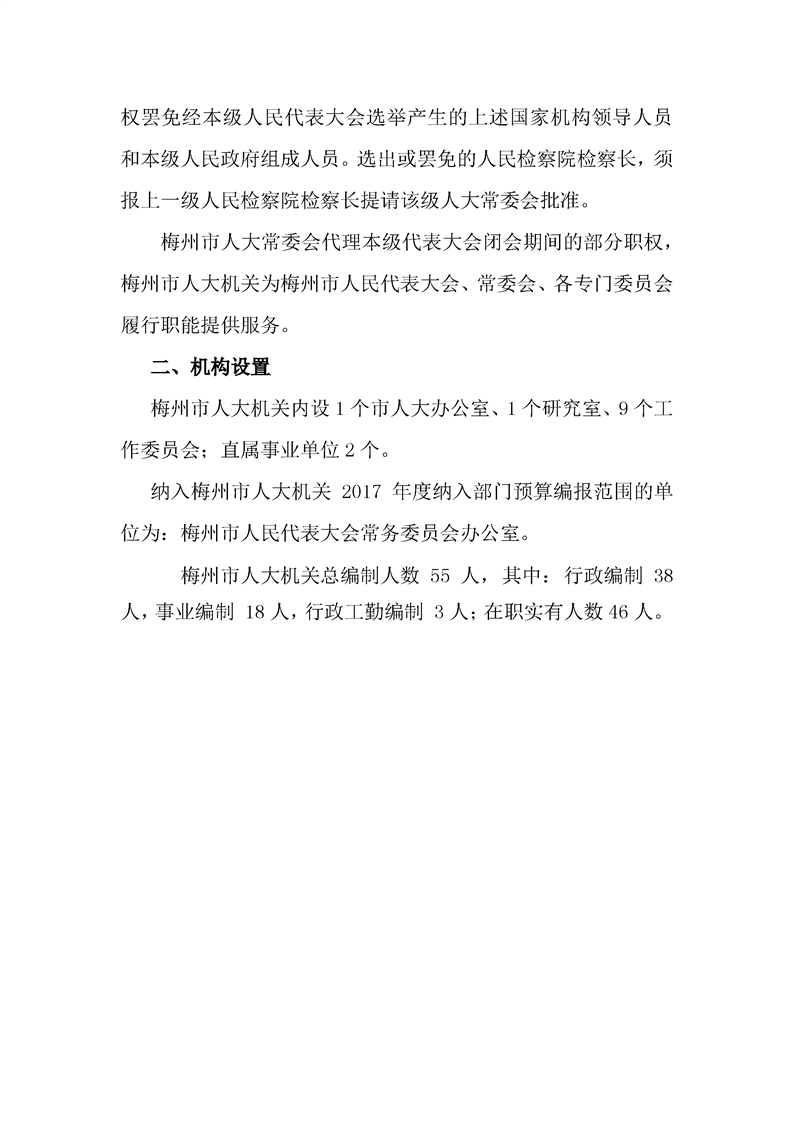 权罢免经本级人民代表大会选举产生的上述国家机构领导人员和本级人民政府组成人员。选出或罢免的人民检察院检察长，须报上一级人民检察院检察长提请该级人大常委会批准。

梅州市人大常委会代理本级代表大会闭会期间的部分职权，梅州市人大机关为梅州市人民代表大会、常委会、各专门委员会履行职能提供服务。

二、机构设置

梅州市人大机关内设 1 个市人大办公室、1 个研究室、9 个工作委员会；直属事业单位 2 个。

纳入梅州市人大机关 2017 年度纳入部门预算编报范围的单位为：梅州市人民代表大会常务委员会办公室。

梅州市人大机关总编制人数 55 人，其中：行政编制 38 人，事业编制 18 人，行政工勤编制 3 人；在职实有人数 46 人。